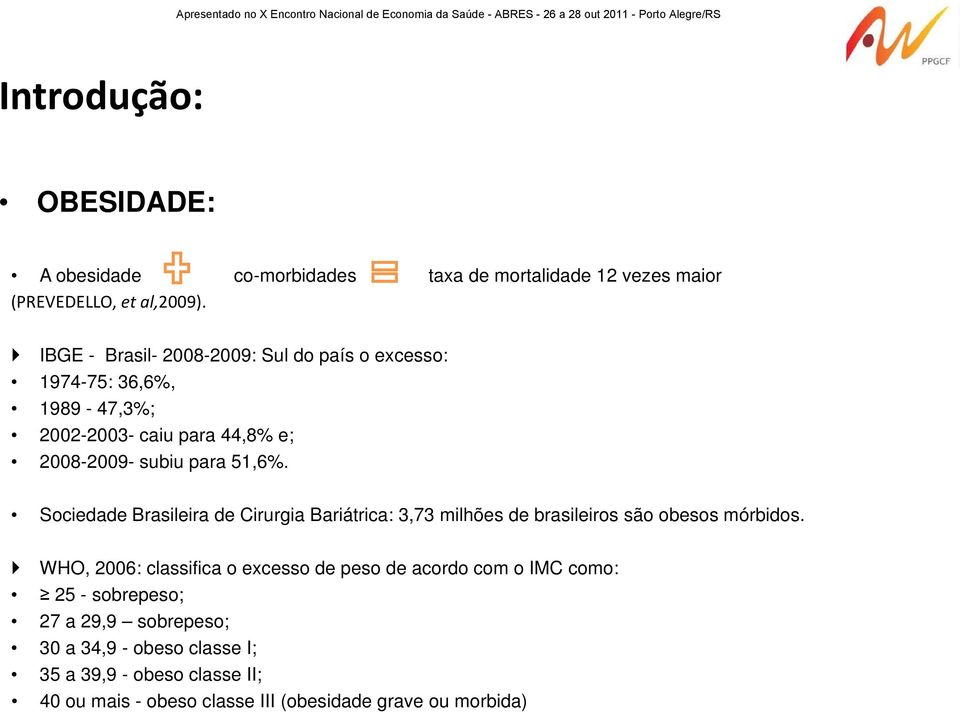 Apresentado no X Encontro Nacional de Economia da Saúde - ABRES - 26 a 28 out 2011 - Porto Alegre/RS

PPGCF

Introdução:

• OBESIDADE:

• A obesidade co-morbidades taxa de mortalidade 12 vezes maior (PREVEDELLO, et al,2009).

IBGE - Brasil- 2008-2009: Sul do país o excesso:
• 1974-75: 36,6%,
• 1989 - 47,3%;
• 2002-2003- caiu para 44,8% e;
• 2008-2009- subiu para 51,6%.

• Sociedade Brasileira de Cirurgia Bariátrica: 3,73 milhões de brasileiros são obesos mórbidos.

WHO, 2006: classifica o excesso de peso de acordo com o IMC como:
• ≥ 25 - sobrepeso;
• 27 a 29,9 – sobrepeso;
• 30 a 34,9 - obeso classe I;
• 35 a 39,9 - obeso classe II;
• 40 ou mais - obeso classe III (obesidade grave ou morbida)